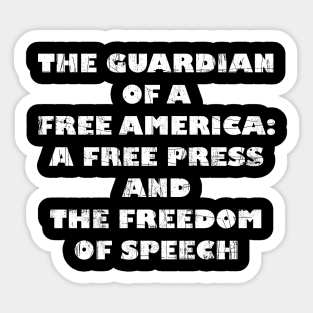 THE GUARDIAN OF A FREE AMERICA: A FREE PRESS AND THE FREEDOM OF SPEECH